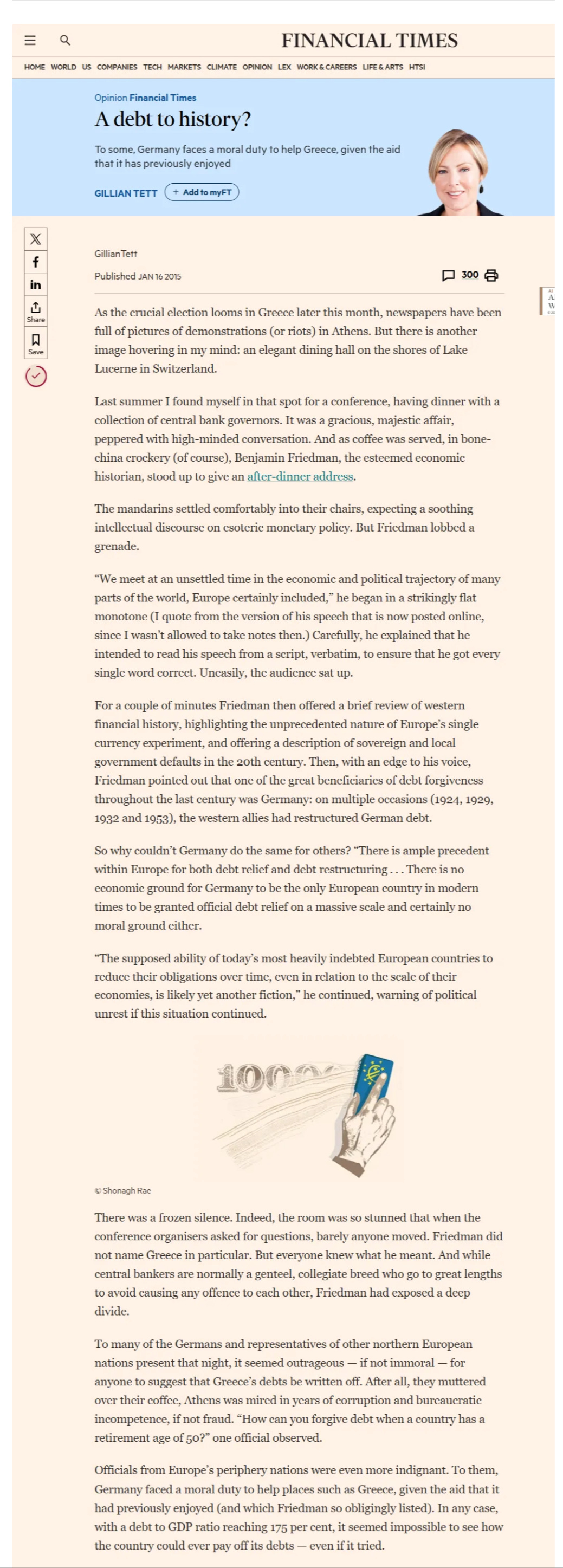 FINANCIAL TIMES

HOME WORLD US COMPANIES TECH MARKETS CLIMATE OPINION LEX WORK & CAREERS LIFE & ARTS HTSI

Opinion Financial Times

A debt to history?

To some, Germany faces a moral duty to help Greece, given the aid that it has previously enjoyed

GILLIAN TETT + Add to myFT

Share Save

Gillian Tett

Published JAN 16 2015

300

As the crucial election looms in Greece later this month, newspapers have been full of pictures of demonstrations (or riots) in Athens. But there is another image hovering in my mind: an elegant dining hall on the shores of Lake Lucerne in Switzerland.

Last summer I found myself in that spot for a conference, having dinner with a collection of central bank governors. It was a gracious, majestic affair, peppered with high-minded conversation. And as coffee was served, in bone-china crockery (of course), Benjamin Friedman, the esteemed economic historian, stood up to give an after-dinner address.

The mandarins settled comfortably into their chairs, expecting a soothing intellectual discourse on esoteric monetary policy. But Friedman lobbed a grenade.

“We meet at an unsettled time in the economic and political trajectory of many parts of the world, Europe certainly included,” he began in a strikingly flat monotone (I quote from the version of his speech that is now posted online, since I wasn’t allowed to take notes then.) Carefully, he explained that he intended to read his speech from a script, verbatim, to ensure that he got every single word correct. Uneasily, the audience sat up.

For a couple of minutes Friedman then offered a brief review of western financial history, highlighting the unprecedented nature of Europe’s single currency experiment, and offering a description of sovereign and local government defaults in the 20th century. Then, with an edge to his voice, Friedman pointed out that one of the great beneficiaries of debt forgiveness throughout the last century was Germany: on multiple occasions (1924, 1929, 1932 and 1953), the western allies had restructured German debt.

So why couldn’t Germany do the same for others? “There is ample precedent within Europe for both debt relief and debt restructuring . . . There is no economic ground for Germany to be the only European country in modern times to be granted official debt relief on a massive scale and certainly no moral ground either.

“The supposed ability of today’s most heavily indebted European countries to reduce their obligations over time, even in relation to the scale of their economies, is likely yet another fiction,” he continued, warning of political unrest if this situation continued.

100

© Shonagh Rae

There was a frozen silence. Indeed, the room was so stunned that when the conference organisers asked for questions, barely anyone moved. Friedman did not name Greece in particular. But everyone knew what he meant. And while central bankers are normally a genteel, collegiate breed who go to great lengths to avoid causing any offence to each other, Friedman had exposed a deep divide.

To many of the Germans and representatives of other northern European nations present that night, it seemed outrageous — if not immoral — for anyone to suggest that Greece’s debts be written off. After all, they muttered over their coffee, Athens was mired in years of corruption and bureaucratic incompetence, if not fraud. “How can you forgive debt when a country has a retirement age of 50?” one official observed.

Officials from Europe’s periphery nations were even more indignant. To them, Germany faced a moral duty to help places such as Greece, given the aid that it had previously enjoyed (and which Friedman so obligingly listed). In any case, with a debt to GDP ratio reaching 175 per cent, it seemed impossible to see how the country could ever pay off its debts — even if it tried.